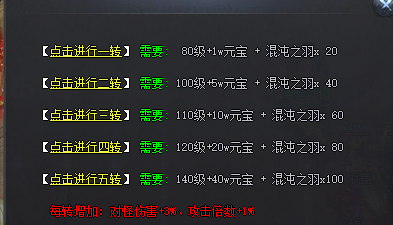 【点击进行一转】 需要: 80级+1w元宝 + 混沌之羽x 20

【点击进行二转】 需要: 100级+5w元宝 + 混沌之羽x 40

【点击进行三转】 需要: 110级+10w元宝 + 混沌之羽x 60

【点击进行四转】 需要: 120级+20w元宝 + 混沌之羽x 80

【点击进行五转】 需要: 140级+40w元宝 + 混沌之羽x100

每转增加: 对怪伤害+3%、攻击倍数+1%